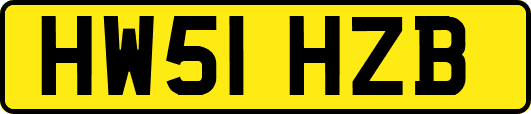 HW51 HZB